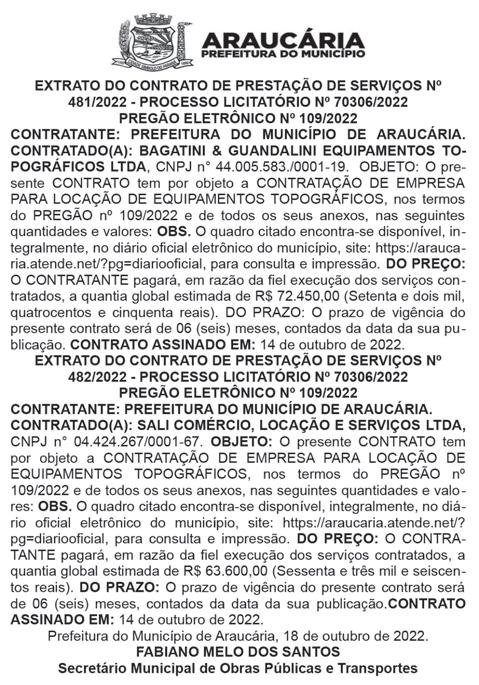 ARAUCÁRIA
PREFEITURA DO MUNICÍPIO

EXTRATO DO CONTRATO DE PRESTAÇÃO DE SERVIÇOS Nº 481/2022 - PROCESSO LICITATÓRIO Nº 70306/2022
PREGÃO ELETRÔNICO Nº 109/2022
CONTRATANTE: PREFEITURA DO MUNICÍPIO DE ARAUCÁRIA. CONTRATADO(A): BAGATINI & GUANDALINI EQUIPAMENTOS TOPOGRÁFICOS LTDA, CNPJ n° 44.005.583./0001-19. OBJETO: O presente CONTRATO tem por objeto a CONTRATAÇÃO DE EMPRESA PARA LOCAÇÃO DE EQUIPAMENTOS TOPOGRÁFICOS, nos termos do PREGÃO nº 109/2022 e de todos os seus anexos, nas seguintes quantidades e valores: OBS. O quadro citado encontra-se disponível, integralmente, no diário oficial eletrônico do município, site: https://araucaria.atende.net/?pg=diariooficial, para consulta e impressão. DO PREÇO: O CONTRATANTE pagará, em razão da fiel execução dos serviços contratados, a quantia global estimada de R$ 72.450,00 (Setenta e dois mil, quatrocentos e cinquenta reais). DO PRAZO: O prazo de vigência do presente contrato será de 06 (seis) meses, contados da data da sua publicação. CONTRATO ASSINADO EM: 14 de outubro de 2022.
EXTRATO DO CONTRATO DE PRESTAÇÃO DE SERVIÇOS Nº 482/2022 - PROCESSO LICITATÓRIO Nº 70306/2022
PREGÃO ELETRÔNICO Nº 109/2022
CONTRATANTE: PREFEITURA DO MUNICÍPIO DE ARAUCÁRIA. CONTRATADO(A): SALI COMÉRCIO, LOCAÇÃO E SERVIÇOS LTDA, CNPJ n° 04.424.267/0001-67. OBJETO: O presente CONTRATO tem por objeto a CONTRATAÇÃO DE EMPRESA PARA LOCAÇÃO DE EQUIPAMENTOS TOPOGRÁFICOS, nos termos do PREGÃO nº 109/2022 e de todos os seus anexos, nas seguintes quantidades e valores: OBS. O quadro citado encontra-se disponível, integralmente, no diário oficial eletrônico do município, site: https://araucaria.atende.net/?pg=diariooficial, para consulta e impressão. DO PREÇO: O CONTRATANTE pagará, em razão da fiel execução dos serviços contratados, a quantia global estimada de R$ 63.600,00 (Sessenta e três mil e seiscentos reais). DO PRAZO: O prazo de vigência do presente contrato será de 06 (seis) meses, contados da data da sua publicação.CONTRATO ASSINADO EM: 14 de outubro de 2022.
Prefeitura do Município de Araucária, 18 de outubro de 2022.
FABIANO MELO DOS SANTOS
Secretário Municipal de Obras Públicas e Transportes